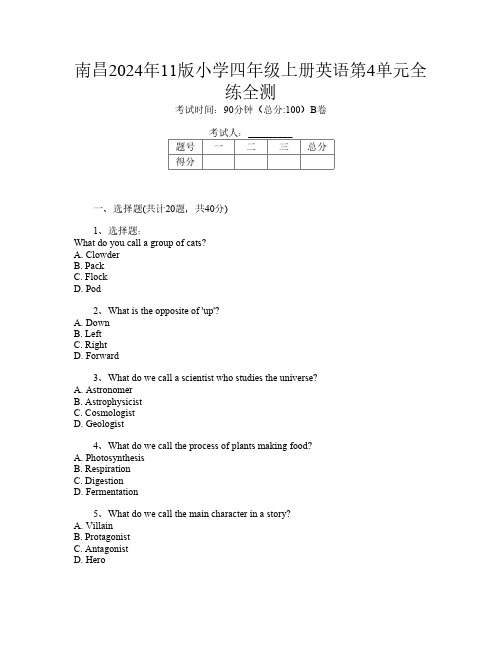 南昌2024年11版小学四年级上册英语第4单元全练全测

考试时间：90分钟（总分:100）B卷

考试人：__________

| 题号 | 一 | 二 | 三 | 总分 |
|---|---|---|---|---|
| 得分 | | | | |

一、选择题(共计20题，共40分)

1、选择题:
What do you call a group of cats?
A. Clowder
B. Pack
C. Flock
D. Pod

2、What is the opposite of 'up'?
A. Down
B. Left
C. Right
D. Forward

3、What do we call a scientist who studies the universe?
A. Astronomer
B. Astrophysicist
C. Cosmologist
D. Geologist

4、What do we call the process of plants making food?
A. Photosynthesis
B. Respiration
C. Digestion
D. Fermentation

5、What do we call the main character in a story?
A. Villain
B. Protagonist
C. Antagonist
D. Hero